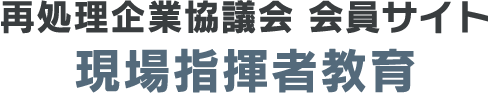 再処理企業協議会 会員サイト
現場指揮者教育